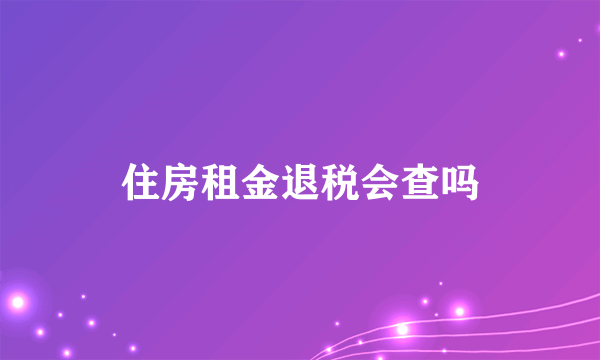 住房租金退税会查吗